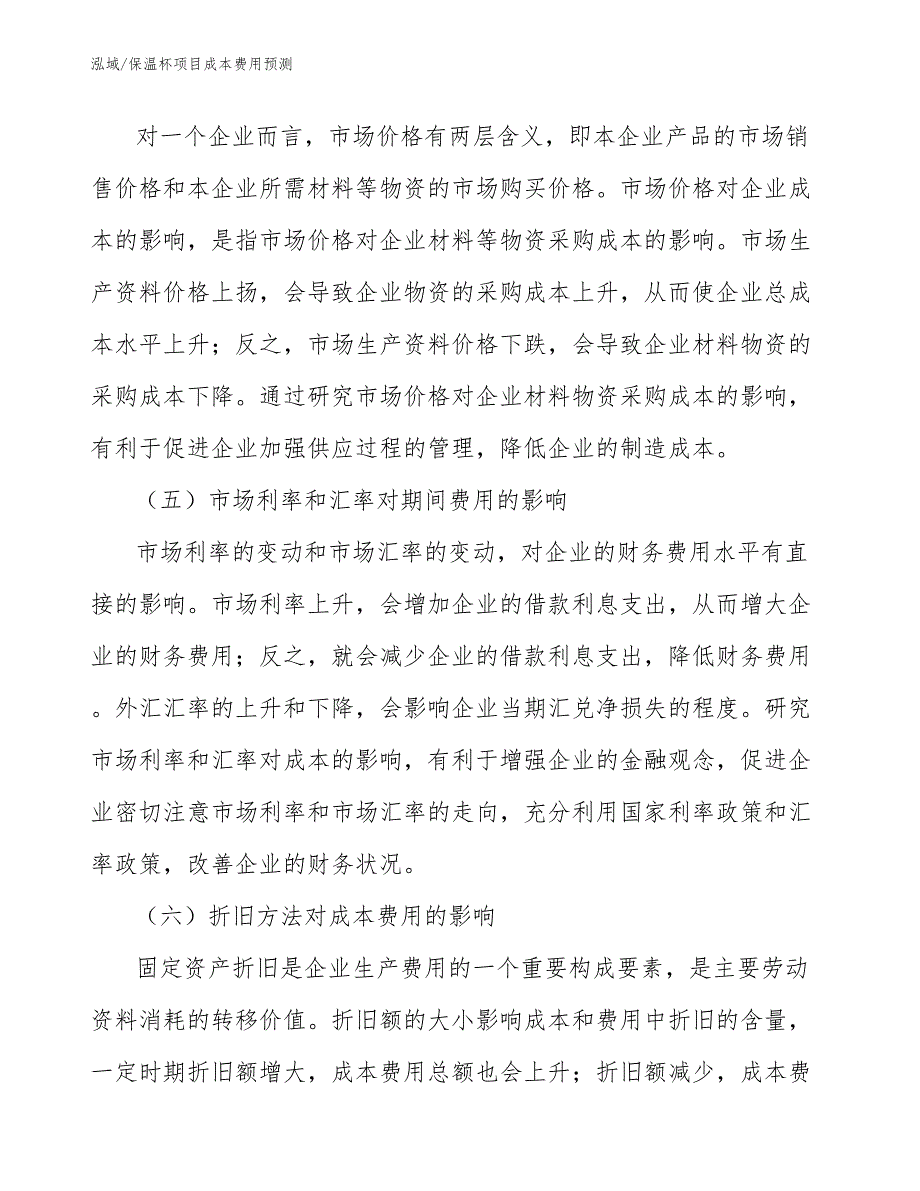 泓域/保温杯项目成本费用预测

对一个企业而言，市场价格有两层含义，即本企业产品的市场销售价格和本企业所需材料等物资的市场购买价格。市场价格对企业成本的影响，是指市场价格对企业材料等物资采购成本的影响。市场生产资料价格上扬，会导致企业物资的采购成本上升，从而使企业总成本水平上升；反之，市场生产资料价格下跌，会导致企业材料物资的采购成本下降。通过研究市场价格对企业材料物资采购成本的影响，有利于促进企业加强供应过程的管理，降低企业的制造成本。

（五）市场利率和汇率对期间费用的影响

市场利率的变动和市场汇率的变动，对企业的财务费用水平有直接的影响。市场利率上升，会增加企业的借款利息支出，从而增大企业的财务费用；反之，就会减少企业的借款利息支出，降低财务费用。外汇汇率的上升和下降，会影响企业当期汇兑净损失的程度。研究市场利率和汇率对成本的影响，有利于增强企业的金融观念，促进企业密切注意市场利率和市场汇率的走向，充分利用国家利率政策和汇率政策，改善企业的财务状况。

（六）折旧方法对成本费用的影响

固定资产折旧是企业生产费用的一个重要构成要素，是主要劳动资料消耗的转移价值。折旧额的大小影响成本和费用中折旧的含量，一定时期折旧额增大，成本费用总额也会上升；折旧额减少，成本费